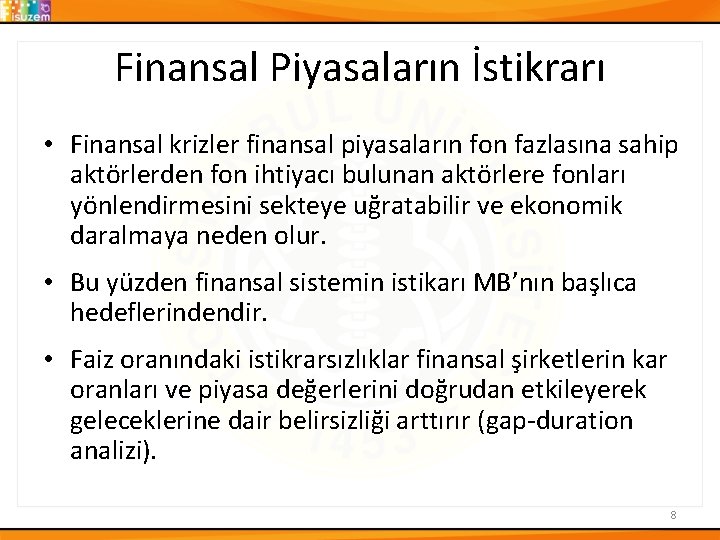 isuzem

Finansal Piyasaların İstikrarı

• Finansal krizler finansal piyasaların fon fazlasına sahip aktörlerden fon ihtiyacı bulunan aktörlere fonları yönlendirmesini sekteye uğratabilir ve ekonomik daralmaya neden olur.

• Bu yüzden finansal sistemin istikarı MB'nın başlıca hedeflerindendir.

• Faiz oranındaki istikrarsızlıklar finansal şirketlerin kar oranları ve piyasa değerlerini doğrudan etkileyerek geleceklerine dair belirsizliği arttırır (gap-duration analizi).

8